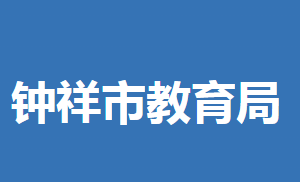 钟祥市教育局